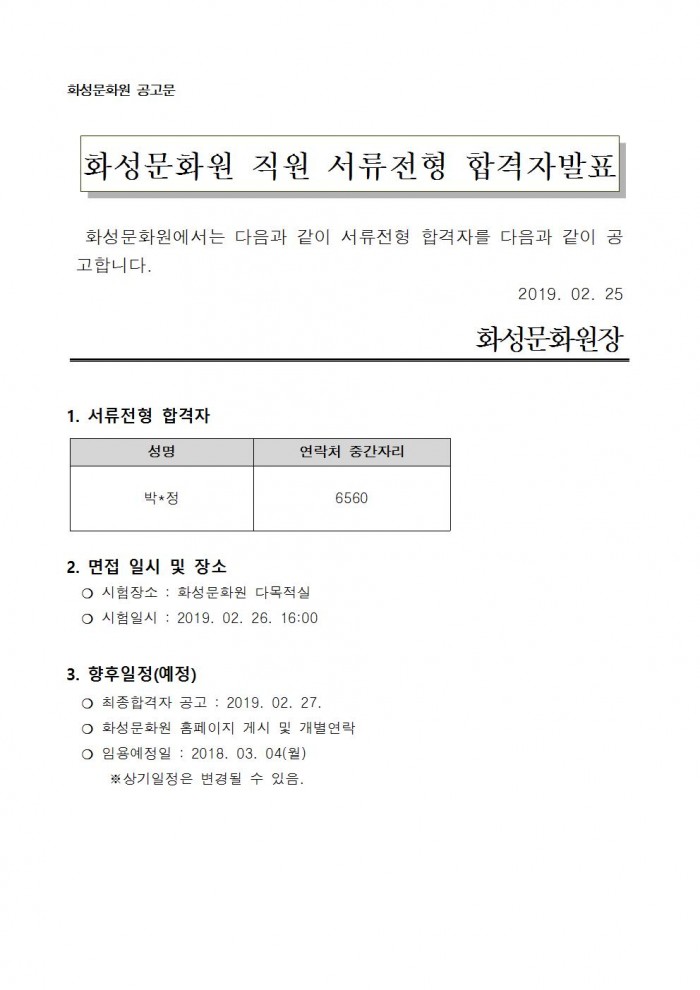 화성문화원 공고문

화성문화원 직원 서류전형 합격자발표

화성문화원에서는 다음과 같이 서류전형 합격자를 다음과 같이 공고합니다.

2019. 02. 25

화성문화원장

1. 서류전형 합격자

| 성명 | 연락처 중간자리 |
|---|---|
| 박*정 | 6560 |

2. 면접 일시 및 장소
❍ 시험장소 : 화성문화원 다목적실
❍ 시험일시 : 2019. 02. 26. 16:00

3. 향후일정(예정)
❍ 최종합격자 공고 : 2019. 02. 27.
❍ 화성문화원 홈페이지 게시 및 개별연락
❍ 임용예정일 : 2018. 03. 04(월)
※상기일정은 변경될 수 있음.